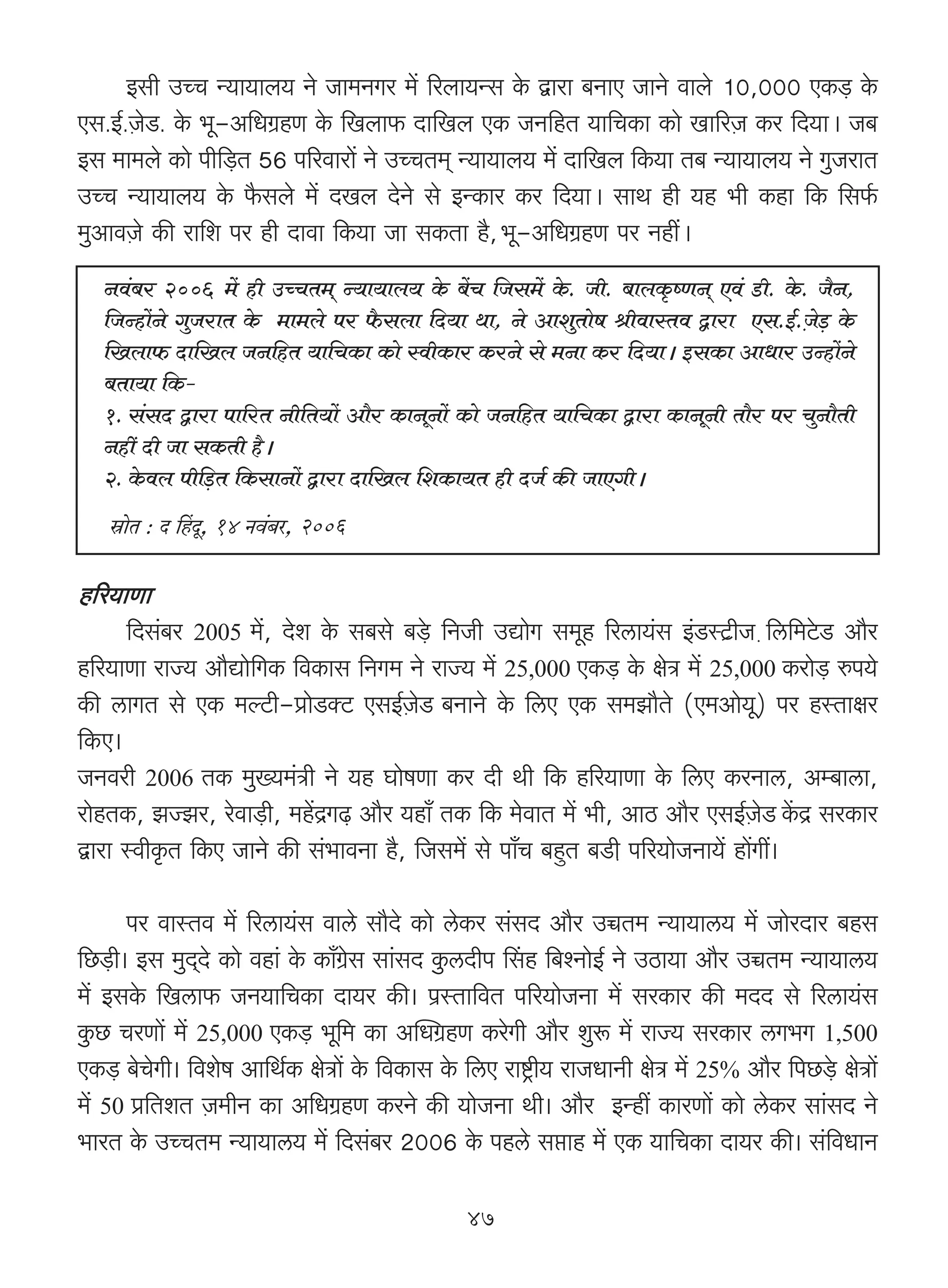 इसी उच्च न्यायालय ने जामनगर में रिलायन्स के द्वारा बनाए जाने वाले 10,000 एकड़ के एस.ई.ज़ेड. के भू–अधिग्रहण के खिलाफ दाखिल एक जनहित याचिका को खारिज़ कर दिया। जब इस मामले को पीड़ित 56 परिवारों ने उच्चतम् न्यायालय में दाखिल किया तब न्यायालय ने गुजरात उच्च न्यायालय के फैसले में दखल देने से इन्कार कर दिया। साथ ही यह भी कहा कि सिर्फ मुआवज़े की राशि पर ही दावा किया जा सकता है, भू–अधिग्रहण पर नहीं।

नवंबर २००६ में ही उच्चतम् न्यायालय के बेंच जिसमें के. जी. बालकृष्णन् एवं डी. के. जैन, जिन्होंने गुजरात के मामले पर फैसला दिया था, ने आशुतोष श्रीवास्तव द्वारा एस.ई.ज़ेड़ के खिलाफ दाखिल जनहित याचिका को स्वीकार करने से मना कर दिया। इसका आधार उन्होंने बताया कि-
१. संसद द्वारा पारित नीतियों और कानूनों को जनहित याचिका द्वारा कानूनी तौर पर चुनौती नहीं दी जा सकती है।
२. केवल पीड़ित किसानों द्वारा दाखिल शिकायत ही दर्ज की जाएगी।

स्रोत : द हिंदू, १४ नवंबर, २००६

हरियाणा

दिसंबर 2005 में, देश के सबसे बड़े निजी उद्योग समूह रिलायंस इंडस्ट्रीज. लिमिटेड और हरियाणा राज्य औद्योगिक विकास निगम ने राज्य में 25,000 एकड़ के क्षेत्र में 25,000 करोड़ रुपये की लागत से एक मल्टी–प्रोडक्ट एसईज़ेड बनाने के लिए एक समझौते (एमओयू) पर हस्ताक्षर किए।
जनवरी 2006 तक मुख्यमंत्री ने यह घोषणा कर दी थी कि हरियाणा के लिए करनाल, अम्बाला, रोहतक, झज्झर, रेवाड़ी, महेंद्रगढ़ और यहाँ तक कि मेवात में भी, आठ और एसईज़ेड केंद्र सरकार द्वारा स्वीकृत किए जाने की संभावना है, जिसमें से पाँच बहुत बडी परियोजनायें होंगीं।

पर वास्तव में रिलायंस वाले सौदे को लेकर संसद और उच्चतम न्यायालय में जोरदार बहस छिड़ी। इस मुद्दे को वहां के काँग्रेस सांसद कुलदीप सिंह बिश्नोई ने उठाया और उच्चतम न्यायालय में इसके खिलाफ जनयाचिका दायर की। प्रस्तावित परियोजना में सरकार की मदद से रिलायंस कुछ चरणों में 25,000 एकड़ भूमि का अधिग्रहण करेगी और शुरू में राज्य सरकार लगभग 1,500 एकड़ बेचेगी। विशेष आर्थिक क्षेत्रों के विकास के लिए राष्ट्रीय राजधानी क्षेत्र में 25% और पिछड़े क्षेत्रों में 50 प्रतिशत ज़मीन का अधिग्रहण करने की योजना थी। और इन्हीं कारणों को लेकर सांसद ने भारत के उच्चतम न्यायालय में दिसंबर 2006 के पहले सप्ताह में एक याचिका दायर की। संविधान

४७